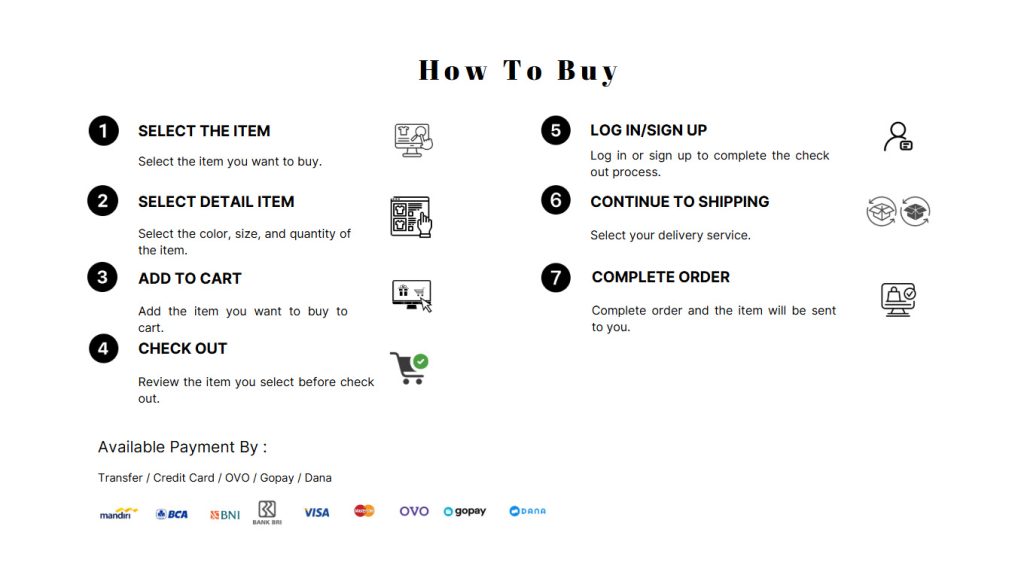 How To Buy

1 SELECT THE ITEM

Select the item you want to buy.

2 SELECT DETAIL ITEM

Select the color, size, and quantity of the item.

3 ADD TO CART

Add the item you want to buy to cart.

4 CHECK OUT

Review the item you select before check out.

5 LOG IN/SIGN UP

Log in or sign up to complete the check out process.

6 CONTINUE TO SHIPPING

Select your delivery service.

7 COMPLETE ORDER

Complete order and the item will be sent to you.

Available Payment By :

Transfer / Credit Card / OVO / Gopay / Dana

mandiri BCA BNI BANK BRI VISA mastercard OVO gopay DANA